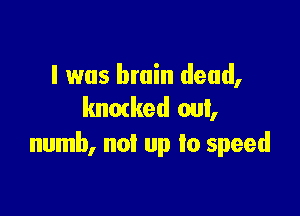 I was brain dead, knocked out, numb, not up to speed